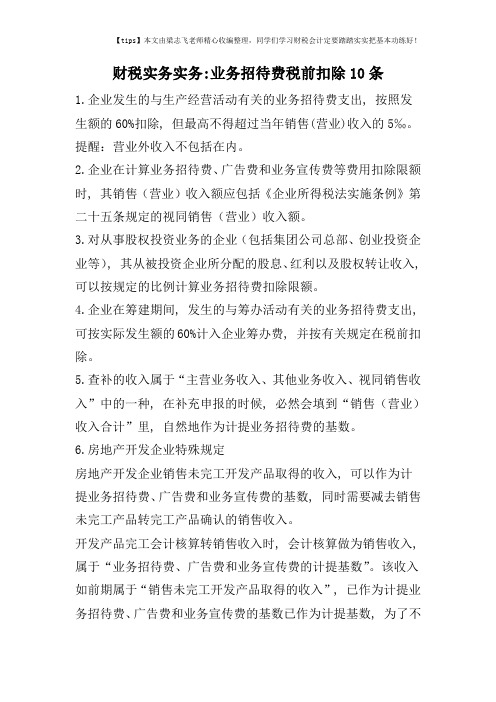 【tips】本文由梁志飞老师精心收编整理，同学们学习财税会计定要踏踏实实把基本功练好！

财税实务实务:业务招待费税前扣除10条

1.企业发生的与生产经营活动有关的业务招待费支出，按照发生额的60%扣除，但最高不得超过当年销售(营业)收入的5‰。提醒：营业外收入不包括在内。

2.企业在计算业务招待费、广告费和业务宣传费等费用扣除限额时，其销售（营业）收入额应包括《企业所得税法实施条例》第二十五条规定的视同销售（营业）收入额。

3.对从事股权投资业务的企业（包括集团公司总部、创业投资企业等），其从被投资企业所分配的股息、红利以及股权转让收入，可以按规定的比例计算业务招待费扣除限额。

4.企业在筹建期间，发生的与筹办活动有关的业务招待费支出，可按实际发生额的60%计入企业筹办费，并按有关规定在税前扣除。

5.查补的收入属于“主营业务收入、其他业务收入、视同销售收入”中的一种，在补充申报的时候，必然会填到“销售（营业）收入合计”里，自然地作为计提业务招待费的基数。

6.房地产开发企业特殊规定

房地产开发企业销售未完工开发产品取得的收入，可以作为计提业务招待费、广告费和业务宣传费的基数，同时需要减去销售未完工产品转完工产品确认的销售收入。

开发产品完工会计核算转销售收入时，会计核算做为销售收入，属于“业务招待费、广告费和业务宣传费的计提基数”。该收入如前期属于“销售未完工开发产品取得的收入”，已作为计提业务招待费、广告费和业务宣传费的基数已作为计提基数，为了不